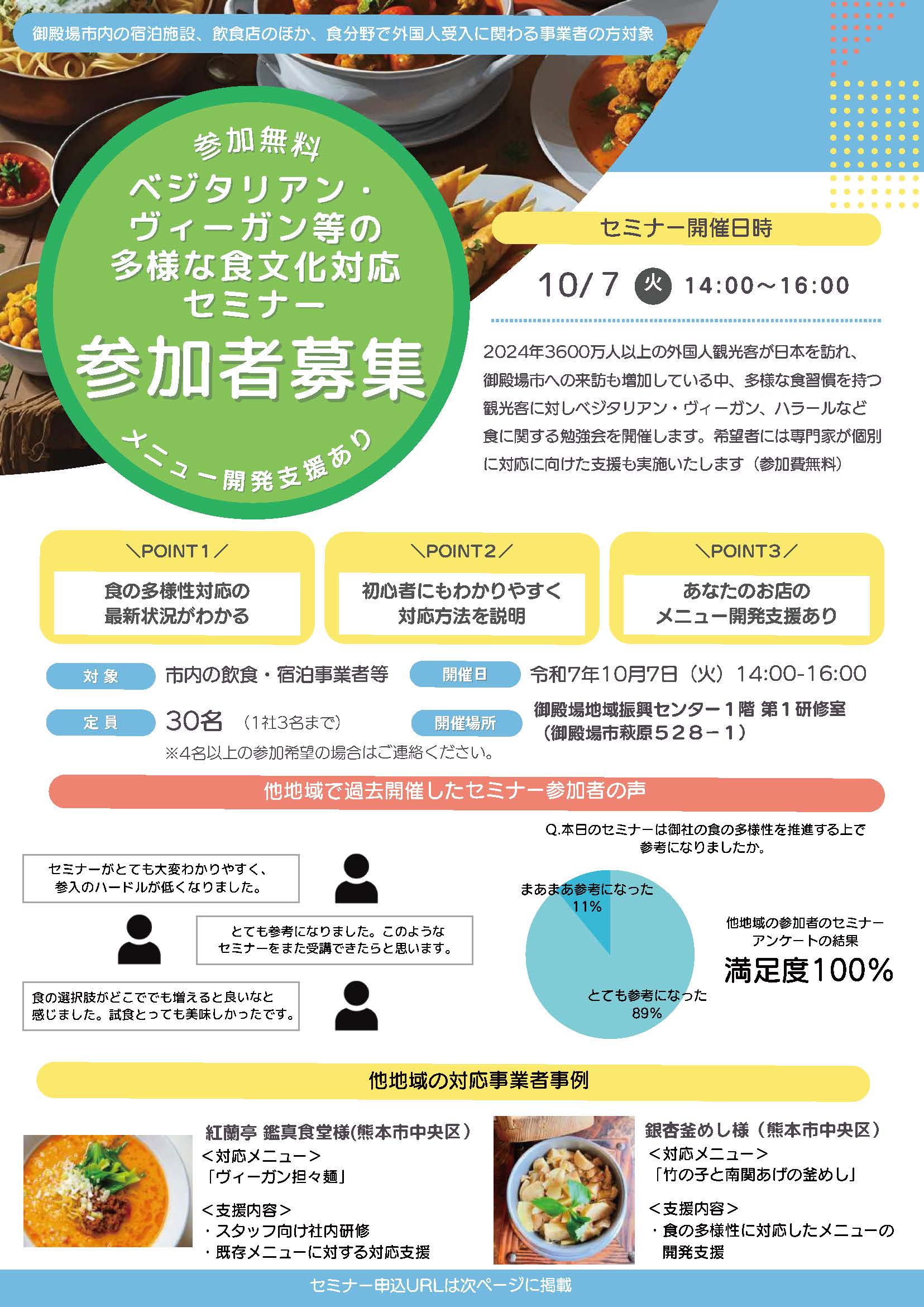 御殿場市内の宿泊施設、飲食店のほか、食分野で外国人受入に関わる事業者の方対象

参加無料

ベジタリアン・ヴィーガン等の多様な食文化対応セミナー

参加者募集

メニュー開発支援あり

セミナー開催日時

10/7 火 14:00～16:00

2024年3600万人以上の外国人観光客が日本を訪れ、御殿場市への来訪も増加している中、多様な食習慣を持つ観光客に対しベジタリアン・ヴィーガン、ハラールなど食に関する勉強会を開催します。希望者には専門家が個別に対応に向けた支援も実施いたします（参加費無料）

＼POINT1／
食の多様性対応の最新状況がわかる

＼POINT2／
初心者にもわかりやすく対応方法を説明

＼POINT3／
あなたのお店のメニュー開発支援あり

対象 市内の飲食・宿泊事業者等

開催日 令和7年10月7日（火）14:00-16:00

定員 30名 （1社3名まで）
※4名以上の参加希望の場合はご連絡ください。

開催場所 御殿場地域振興センター１階 第１研修室（御殿場市萩原５２８－１）

他地域で過去開催したセミナー参加者の声

セミナーがとても大変わかりやすく、参入のハードルが低くなりました。

とても参考になりました。このようなセミナーをまた受講できたらと思います。

食の選択肢がどこででも増えると良いなと感じました。試食とっても美味しかったです。

Q.本日のセミナーは御社の食の多様性を推進する上で参考になりましたか。

まあまあ参考になった 11%

とても参考になった 89%

他地域の参加者のセミナーアンケートの結果

満足度100%

他地域の対応事業者事例

紅蘭亭 鑑真食堂様(熊本市中央区）
＜対応メニュー＞
「ヴィーガン担々麺」
＜支援内容＞
・スタッフ向け社内研修
・既存メニューに対する対応支援

銀杏釜めし様（熊本市中央区）
＜対応メニュー＞
「竹の子と南関あげの釜めし」
＜支援内容＞
・食の多様性に対応したメニューの開発支援

セミナー申込URLは次ページに掲載